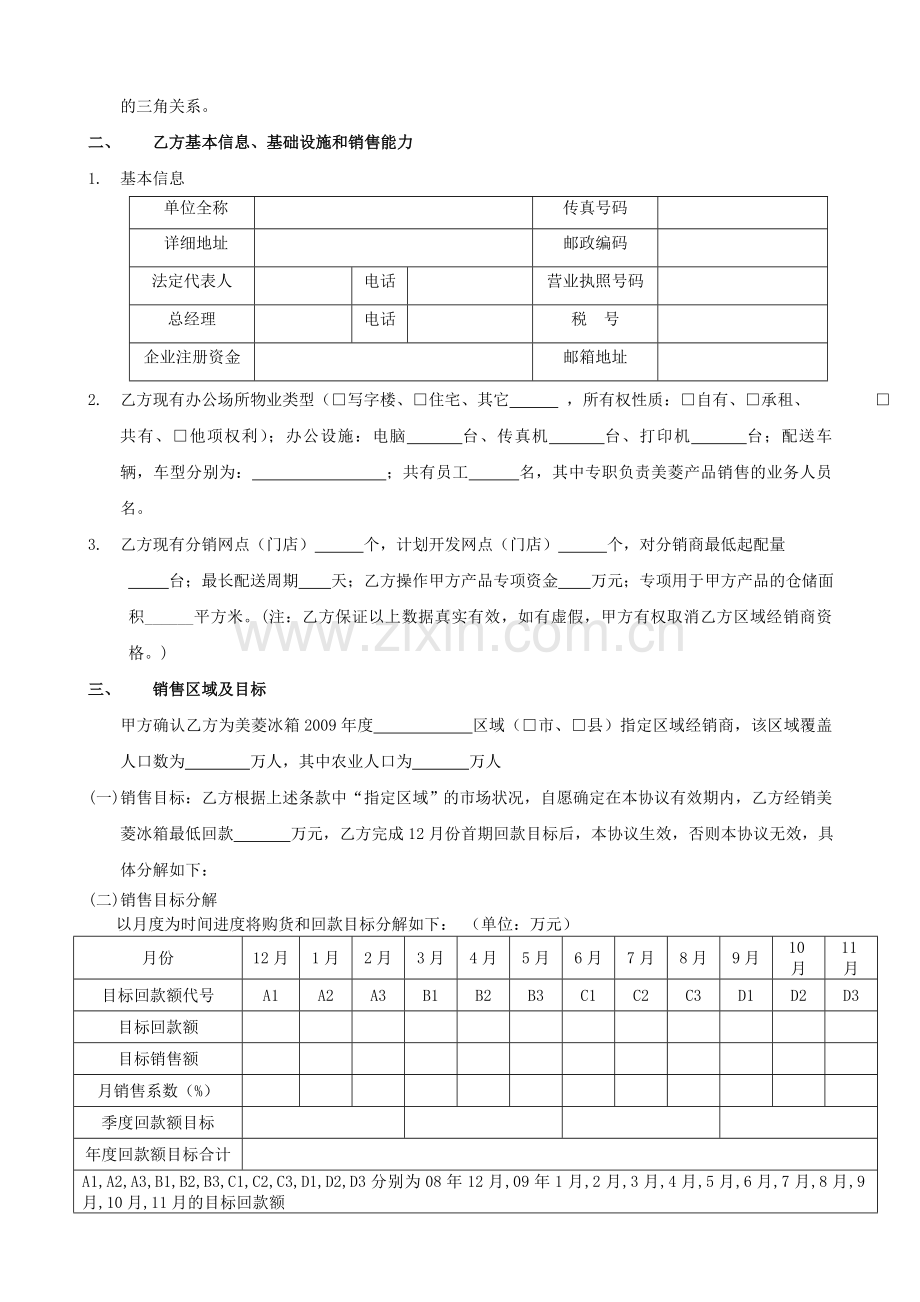 的三角关系。

二、 乙方基本信息、基础设施和销售能力

1. 基本信息

| 单位全称 | | | | 传真号码 | |
|---|---|---|---|---|---|
| 详细地址 | | | | 邮政编码 | |
| 法定代表人 | | 电话 | | 营业执照号码 | |
| 总经理 | | 电话 | | 税 号 | |
| 企业注册资金 | | | | 邮箱地址 | |

2. 乙方现有办公场所物业类型（☐写字楼、☐住宅、其它____，所有权性质：☐自有、☐承租、☐共有、☐他项权利）；办公设施：电脑____台、传真机____台、打印机____台；配送车辆，车型分别为：____；共有员工____名，其中专职负责美菱产品销售的业务人员名。

3. 乙方现有分销网点（门店）____个，计划开发网点（门店）____个，对分销商最低起配量____台；最长配送周期____天；乙方操作甲方产品专项资金____万元；专项用于甲方产品的仓储面积____平方米。（注：乙方保证以上数据真实有效，如有虚假，甲方有权取消乙方区域经销商资格。）

三、 销售区域及目标

甲方确认乙方为美菱冰箱2009年度____区域（☐市、☐县）指定区域经销商，该区域覆盖人口数为____万人，其中农业人口为____万人

(一)销售目标：乙方根据上述条款中“指定区域”的市场状况，自愿确定在本协议有效期内，乙方经销美菱冰箱最低回款____万元，乙方完成12月份首期回款目标后，本协议生效，否则本协议无效，具体分解如下：

(二)销售目标分解

以月度为时间进度将购货和回款目标分解如下： （单位：万元）

| 月份 | 12月 | 1月 | 2月 | 3月 | 4月 | 5月 | 6月 | 7月 | 8月 | 9月 | 10月 | 11月 |
|---|---|---|---|---|---|---|---|---|---|---|---|---|
| 目标回款额代号 | A1 | A2 | A3 | B1 | B2 | B3 | C1 | C2 | C3 | D1 | D2 | D3 |
| 目标回款额 | | | | | | | | | | | | |
| 目标销售额 | | | | | | | | | | | | |
| 月销售系数（%） | | | | | | | | | | | | |
| 季度回款额目标 | | | | | | | | | | | | |
| 年度回款额目标合计 | | | | | | | | | | | | |
| A1,A2,A3,B1,B2,B3,C1,C2,C3,D1,D2,D3分别为08年12月,09年1月,2月,3月,4月,5月,6月,7月,8月,9月,10月,11月的目标回款额 | | | | | | | | | | | | |

www.zixin.com.cn